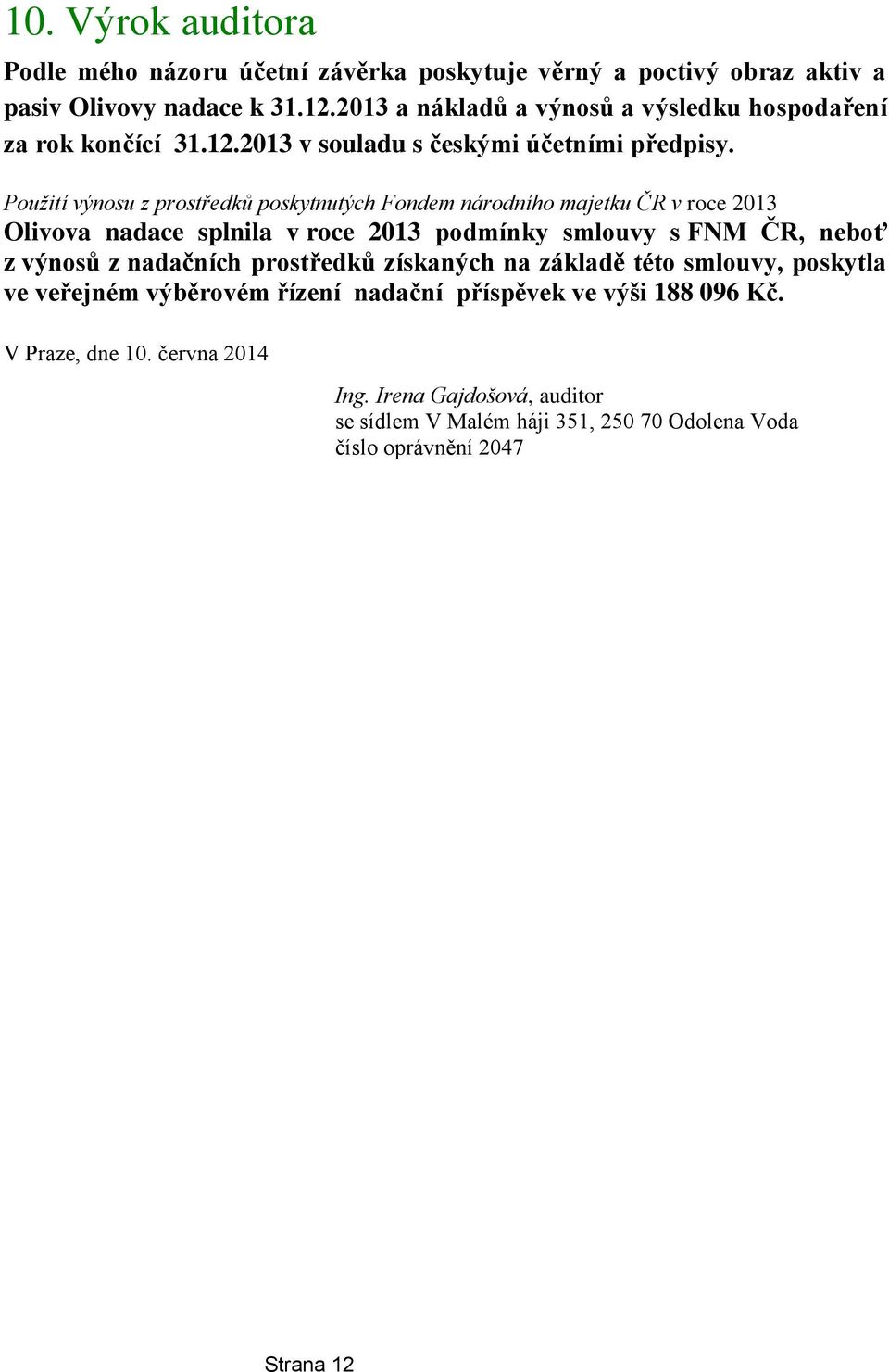 10. Výrok auditora

Podle mého názoru účetní závěrka poskytuje věrný a poctivý obraz aktiv a pasiv Olivovy nadace k 31.12.2013 a nákladů a výnosů a výsledku hospodaření za rok končící 31.12.2013 v souladu s českými účetními předpisy.

Použití výnosu z prostředků poskytnutých Fondem národního majetku ČR v roce 2013

Olivova nadace splnila v roce 2013 podmínky smlouvy s FNM ČR, neboť z výnosů z nadačních prostředků získaných na základě této smlouvy, poskytla ve veřejném výběrovém řízení nadační příspěvek ve výši 188 096 Kč.

V Praze, dne 10. června 2014

Ing. Irena Gajdošová, auditor
se sídlem V Malém háji 351, 250 70 Odolena Voda
číslo oprávnění 2047

Strana 12